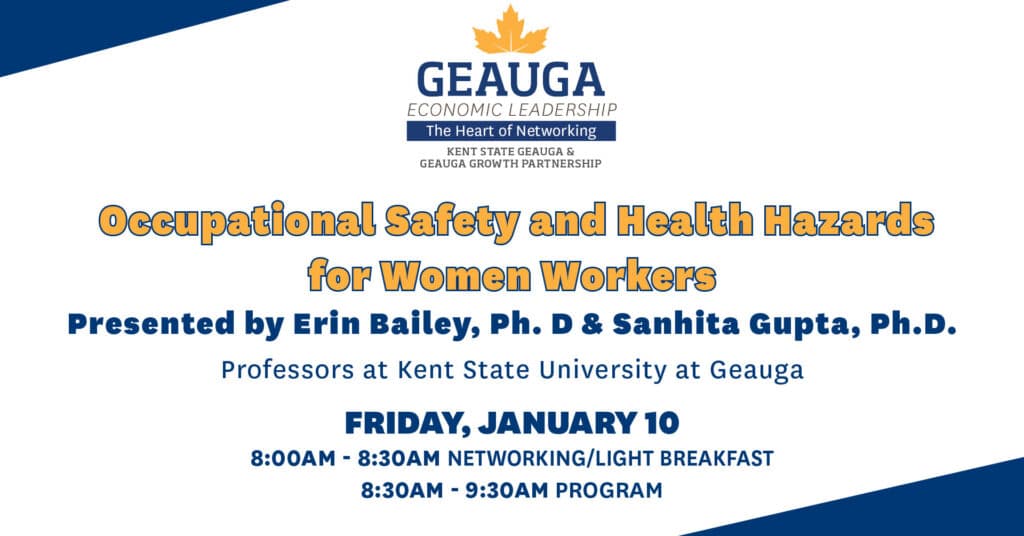 GEAUGA
ECONOMIC LEADERSHIP
The Heart of Networking
KENT STATE GEAUGA &
GEAUGA GROWTH PARTNERSHIP

Occupational Safety and Health Hazards for Women Workers

Presented by Erin Bailey, Ph. D & Sanhita Gupta, Ph.D.

Professors at Kent State University at Geauga

FRIDAY, JANUARY 10

8:00AM - 8:30AM NETWORKING/LIGHT BREAKFAST
8:30AM - 9:30AM PROGRAM